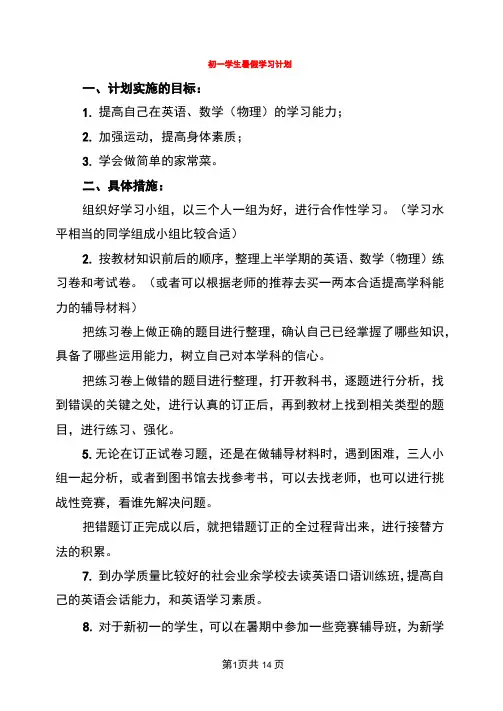 初一学生暑假学习计划

一、计划实施的目标：

1. 提高自己在英语、数学（物理）的学习能力；

2. 加强运动，提高身体素质；

3. 学会做简单的家常菜。

二、具体措施：

组织好学习小组，以三个人一组为好，进行合作性学习。（学习水平相当的同学组成小组比较合适）

2. 按教材知识前后的顺序，整理上半学期的英语、数学（物理）练习卷和考试卷。（或者可以根据老师的推荐去买一两本合适提高学科能力的辅导材料）

把练习卷上做正确的题目进行整理，确认自己已经掌握了哪些知识，具备了哪些运用能力，树立自己对本学科的信心。

把练习卷上做错的题目进行整理，打开教科书，逐题进行分析，找到错误的关键之处，进行认真的订正后，再到教材上找到相关类型的题目，进行练习、强化。

5. 无论在订正试卷习题，还是在做辅导材料时，遇到困难，三人小组一起分析，或者到图书馆去找参考书，可以去找老师，也可以进行挑战性竞赛，看谁先解决问题。

把错题订正完成以后，就把错题订正的全过程背出来，进行接替方法的积累。

7. 到办学质量比较好的社会业余学校去读英语口语训练班，提高自己的英语会话能力，和英语学习素质。

8. 对于新初一的学生，可以在暑期中参加一些竞赛辅导班，为新学

第1页共 14 页